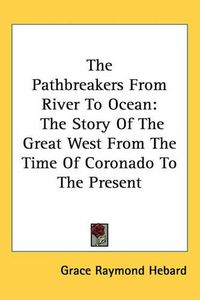 The Pathbreakers From River To Ocean: The Story Of The Great West From The Time Of Coronado To The Present

Grace Raymond Hebard